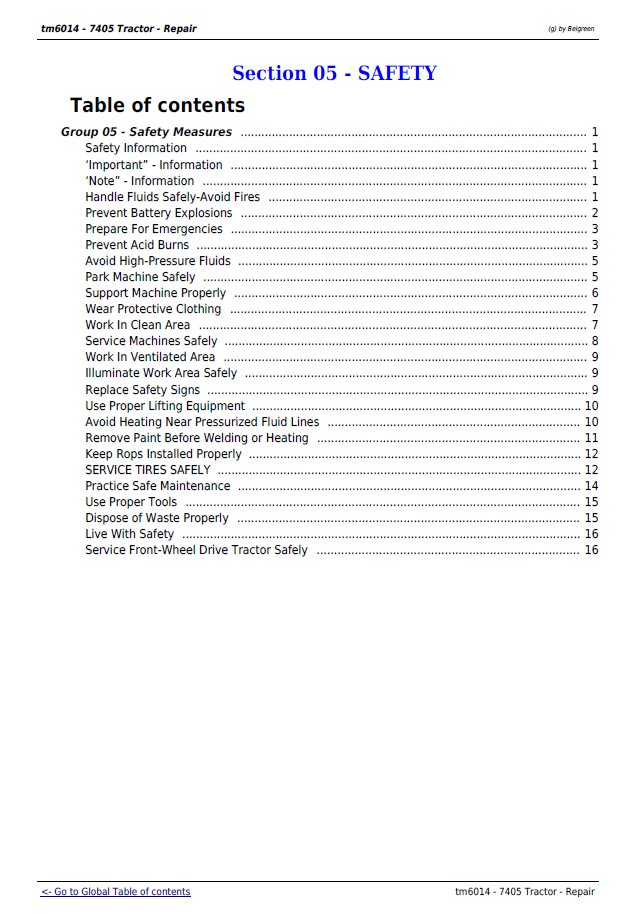 tm6014 - 7405 Tractor - Repair
(g) by Belgreen

Section 05 - SAFETY

Table of contents

Group 05 - Safety Measures 1
Safety Information 1
'Important" - Information 1
'Note" - Information 1
Handle Fluids Safely-Avoid Fires 1
Prevent Battery Explosions 2
Prepare For Emergencies 3
Prevent Acid Burns 3
Avoid High-Pressure Fluids 5
Park Machine Safely 5
Support Machine Properly 6
Wear Protective Clothing 7
Work In Clean Area 7
Service Machines Safely 8
Work In Ventilated Area 9
Illuminate Work Area Safely 9
Replace Safety Signs 9
Use Proper Lifting Equipment 10
Avoid Heating Near Pressurized Fluid Lines 10
Remove Paint Before Welding or Heating 11
Keep Rops Installed Properly 12
SERVICE TIRES SAFELY 12
Practice Safe Maintenance 14
Use Proper Tools 15
Dispose of Waste Properly 15
Live With Safety 16
Service Front-Wheel Drive Tractor Safely 16

<- Go to Global Table of contents
tm6014 - 7405 Tractor - Repair